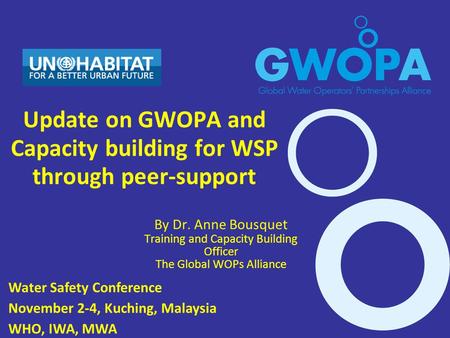 UN HABITAT
FOR A BETTER URBAN FUTURE

GWOPA
Global Water Operators' Partnerships Alliance

Update on GWOPA and Capacity building for WSP through peer-support

By Dr. Anne Bousquet
Training and Capacity Building Officer
The Global WOPs Alliance

Water Safety Conference
November 2-4, Kuching, Malaysia
WHO, IWA, MWA